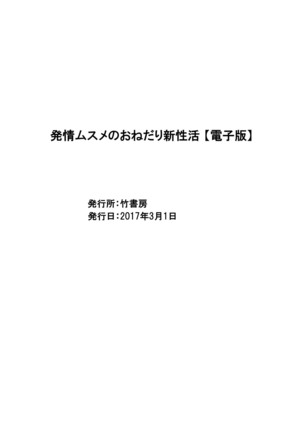 発情ムスメのおねだり新性活【電子版】

発行所：竹書房
発行日：2017年3月1日